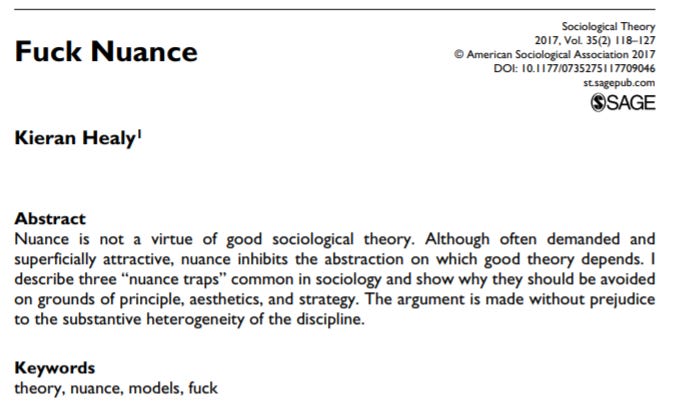 Fuck Nuance

Sociological Theory
2017, Vol. 35(2) 118–127
© American Sociological Association 2017
DOI: 10.1177/0735275117709046
st.sagepub.com
SAGE

Kieran Healy$^{1}$

Abstract
Nuance is not a virtue of good sociological theory. Although often demanded and superficially attractive, nuance inhibits the abstraction on which good theory depends. I describe three "nuance traps" common in sociology and show why they should be avoided on grounds of principle, aesthetics, and strategy. The argument is made without prejudice to the substantive heterogeneity of the discipline.

Keywords
theory, nuance, models, fuck